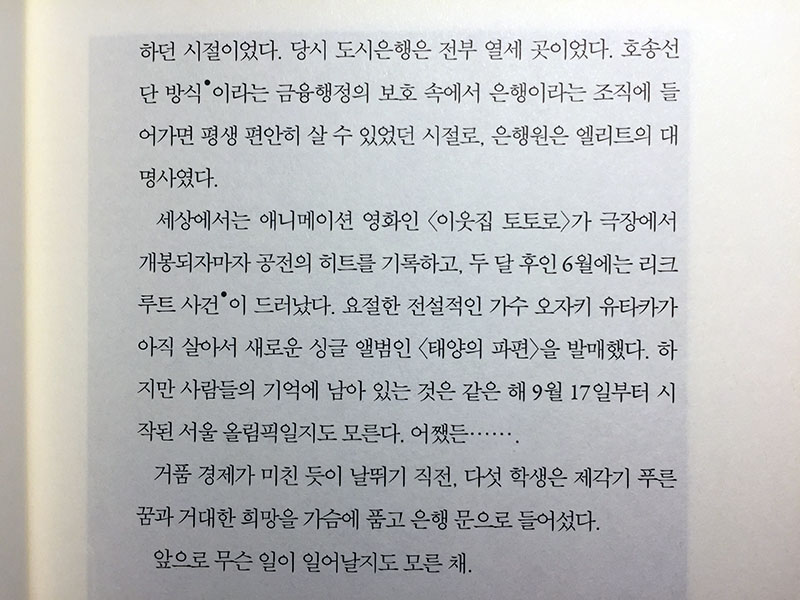 하던 시절이었다. 당시 도시은행은 전부 열세 곳이었다. 호송선단 방식•이라는 금융행정의 보호 속에서 은행이라는 조직에 들어가면 평생 편안히 살 수 있었던 시절로, 은행원은 엘리트의 대명사였다.

세상에서는 애니메이션 영화인 〈이웃집 토토로〉가 극장에서 개봉되자마자 공전의 히트를 기록하고, 두 달 후인 6월에는 리크루트 사건•이 드러났다. 요절한 전설적인 가수 오자키 유타카가 아직 살아서 새로운 싱글 앨범인 〈태양의 파편〉을 발매했다. 하지만 사람들의 기억에 남아 있는 것은 같은 해 9월 17일부터 시작된 서울 올림픽일지도 모른다. 어쨌든…….

거품 경제가 미친 듯이 날뛰기 직전, 다섯 학생은 제각기 푸른 꿈과 거대한 희망을 가슴에 품고 은행 문으로 들어섰다.

앞으로 무슨 일이 일어날지도 모른 채.